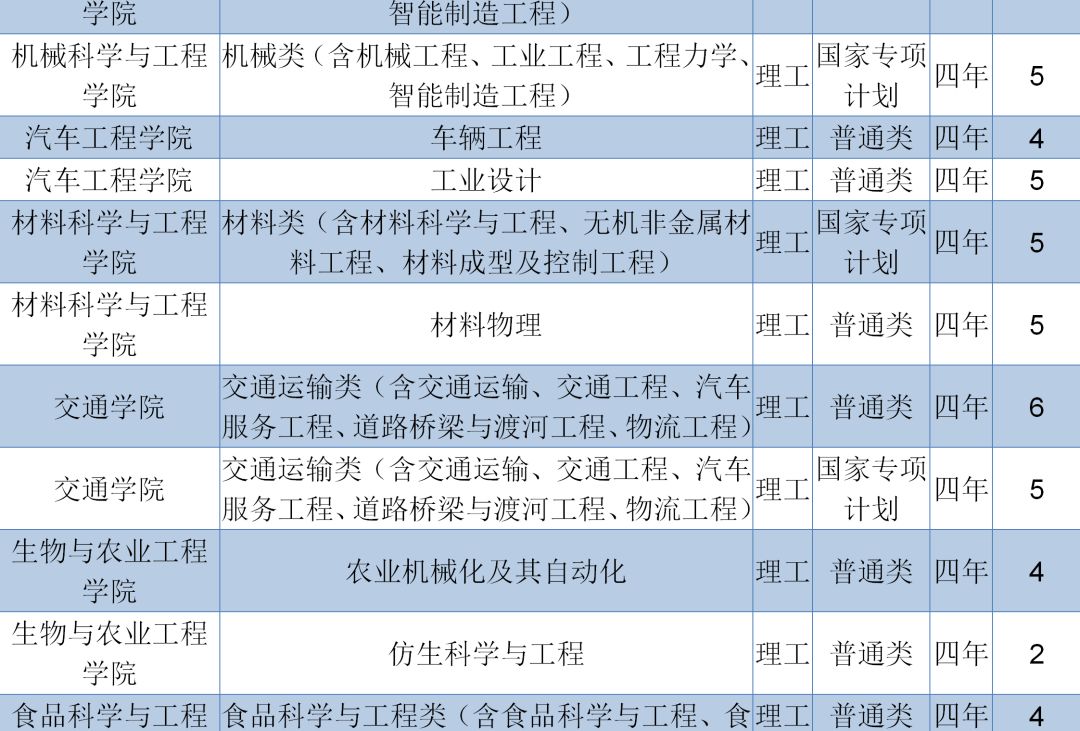 | 学院 | 智能制造工程） | | | | |
|---|---|---|---|---|---|
| 机械科学与工程学院 | 机械类（含机械工程、工业工程、工程力学、智能制造工程） | 理工 | 国家专项计划 | 四年 | 5 |
| 汽车工程学院 | 车辆工程 | 理工 | 普通类 | 四年 | 4 |
| 汽车工程学院 | 工业设计 | 理工 | 普通类 | 四年 | 5 |
| 材料科学与工程学院 | 材料类（含材料科学与工程、无机非金属材料工程、材料成型及控制工程） | 理工 | 国家专项计划 | 四年 | 5 |
| 材料科学与工程学院 | 材料物理 | 理工 | 普通类 | 四年 | 5 |
| 交通学院 | 交通运输类（含交通运输、交通工程、汽车服务工程、道路桥梁与渡河工程、物流工程） | 理工 | 普通类 | 四年 | 6 |
| 交通学院 | 交通运输类（含交通运输、交通工程、汽车服务工程、道路桥梁与渡河工程、物流工程） | 理工 | 国家专项计划 | 四年 | 5 |
| 生物与农业工程学院 | 农业机械化及其自动化 | 理工 | 普通类 | 四年 | 4 |
| 生物与农业工程学院 | 仿生科学与工程 | 理工 | 普通类 | 四年 | 2 |
| 食品科学与工程 | 食品科学与工程类（含食品科学与工程、食 | 理工 | 普通类 | 四年 | 4 |